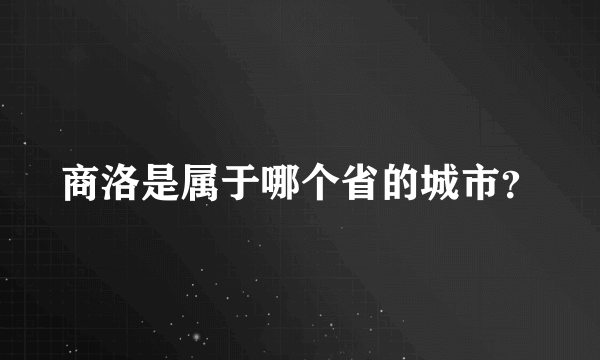 商洛是属于哪个省的城市?